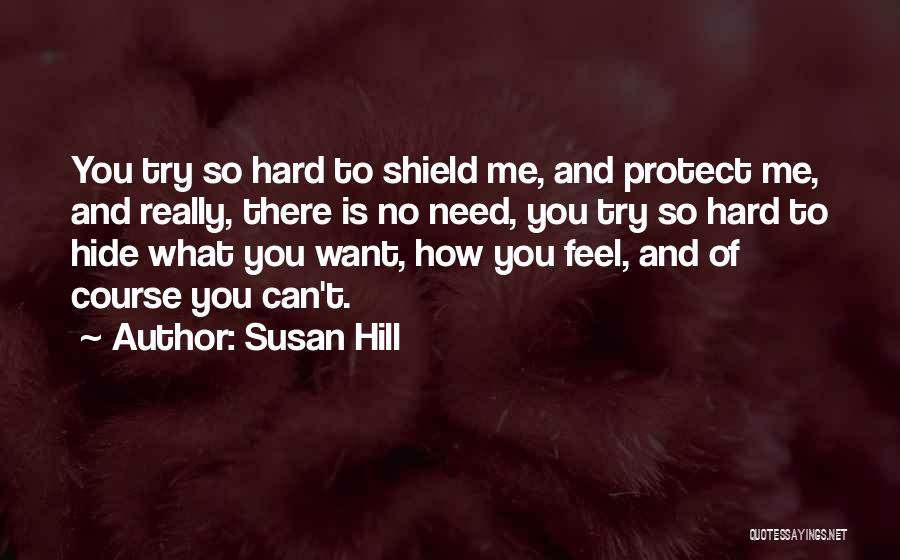 You try so hard to shield me, and protect me, and really, there is no need, you try so hard to hide what you want, how you feel, and of course you can't.

~ Author: Susan Hill

QUOTESSAYINGS.NET